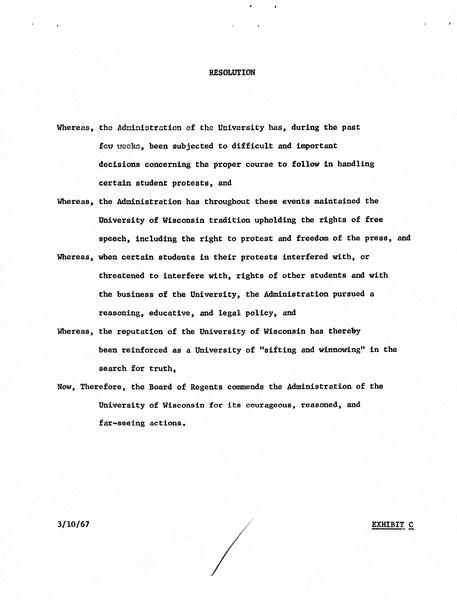 RESOLUTION

Whereas, the Administration of the University has, during the past few weeks, been subjected to difficult and important decisions concerning the proper course to follow in handling certain student protests, and

Whereas, the Administration has throughout these events maintained the University of Wisconsin tradition upholding the rights of free speech, including the right to protest and freedom of the press, and

Whereas, when certain students in their protests interfered with, or threatened to interfere with, rights of other students and with the business of the University, the Administration pursued a reasoning, educative, and legal policy, and

Whereas, the reputation of the University of Wisconsin has thereby been reinforced as a University of "sifting and winnowing" in the search for truth,

Now, Therefore, the Board of Regents commends the Administration of the University of Wisconsin for its courageous, reasoned, and far-seeing actions.

3/10/67

EXHIBIT C